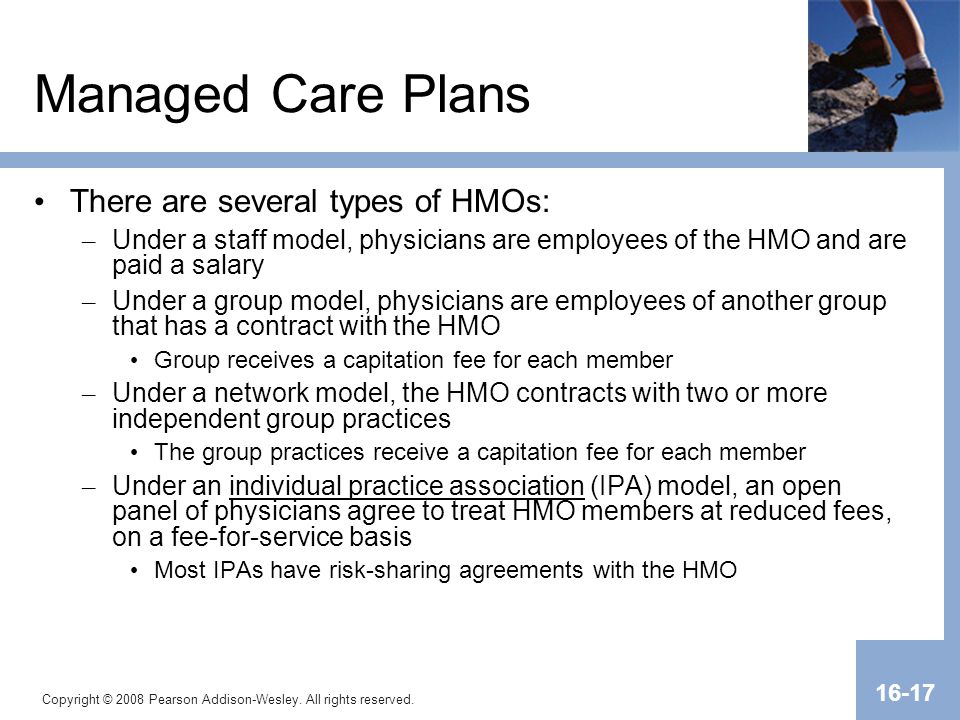 Managed Care Plans

• There are several types of HMOs:
– Under a staff model, physicians are employees of the HMO and are paid a salary
– Under a group model, physicians are employees of another group that has a contract with the HMO
• Group receives a capitation fee for each member
– Under a network model, the HMO contracts with two or more independent group practices
• The group practices receive a capitation fee for each member
– Under an individual practice association (IPA) model, an open panel of physicians agree to treat HMO members at reduced fees, on a fee-for-service basis
• Most IPAs have risk-sharing agreements with the HMO

Copyright © 2008 Pearson Addison-Wesley. All rights reserved.

16-17